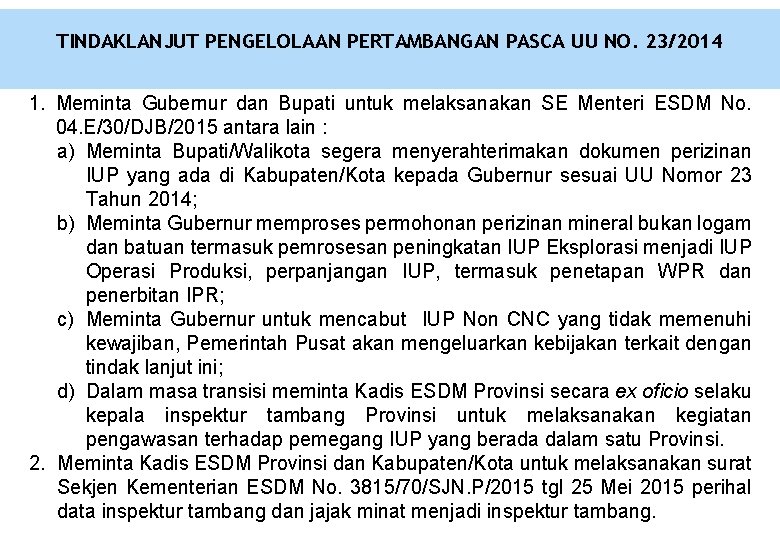 TINDAKLANJUT PENGELOLAAN PERTAMBANGAN PASCA UU NO. 23/2014

1. Meminta Gubernur dan Bupati untuk melaksanakan SE Menteri ESDM No. 04.E/30/DJB/2015 antara lain :
a) Meminta Bupati/Walikota segera menyerahterimakan dokumen perizinan IUP yang ada di Kabupaten/Kota kepada Gubernur sesuai UU Nomor 23 Tahun 2014;
b) Meminta Gubernur memproses permohonan perizinan mineral bukan logam dan batuan termasuk pemrosesan peningkatan IUP Eksplorasi menjadi IUP Operasi Produksi, perpanjangan IUP, termasuk penetapan WPR dan penerbitan IPR;
c) Meminta Gubernur untuk mencabut IUP Non CNC yang tidak memenuhi kewajiban, Pemerintah Pusat akan mengeluarkan kebijakan terkait dengan tindak lanjut ini;
d) Dalam masa transisi meminta Kadis ESDM Provinsi secara ex oficio selaku kepala inspektur tambang Provinsi untuk melaksanakan kegiatan pengawasan terhadap pemegang IUP yang berada dalam satu Provinsi.
2. Meminta Kadis ESDM Provinsi dan Kabupaten/Kota untuk melaksanakan surat Sekjen Kementerian ESDM No. 3815/70/SJN.P/2015 tgl 25 Mei 2015 perihal data inspektur tambang dan jajak minat menjadi inspektur tambang.